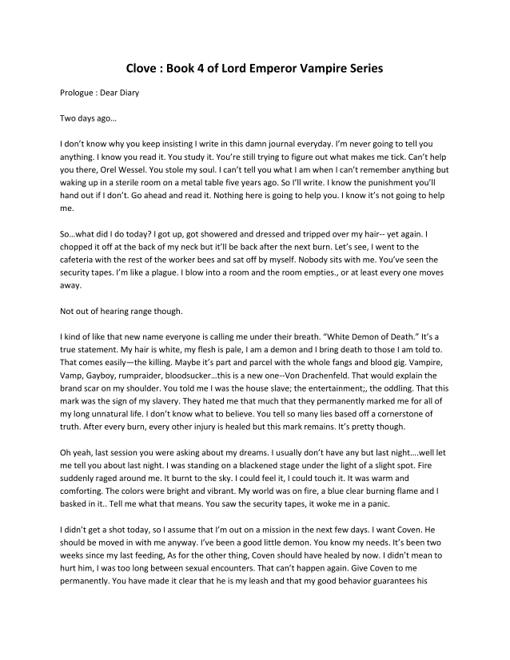 Clove : Book 4 of Lord Emperor Vampire Series

Prologue : Dear Diary

Two days ago…

I don't know why you keep insisting I write in this damn journal everyday. I'm never going to tell you anything. I know you read it. You study it. You're still trying to figure out what makes me tick. Can't help you there, Orel Wessel. You stole my soul. I can't tell you what I am when I can't remember anything but waking up in a sterile room on a metal table five years ago. So I'll write. I know the punishment you'll hand out if I don't. Go ahead and read it. Nothing here is going to help you. I know it's not going to help me.

So…what did I do today? I got up, got showered and dressed and tripped over my hair-- yet again. I chopped it off at the back of my neck but it'll be back after the next burn. Let's see, I went to the cafeteria with the rest of the worker bees and sat off by myself. Nobody sits with me. You've seen the security tapes. I'm like a plague. I blow into a room and the room empties., or at least every one moves away.

Not out of hearing range though.

I kind of like that new name everyone is calling me under their breath. "White Demon of Death." It's a true statement. My hair is white, my flesh is pale, I am a demon and I bring death to those I am told to. That comes easily—the killing. Maybe it's part and parcel with the whole fangs and blood gig. Vampire, Vamp, Gayboy, rumpraider, bloodsucker…this is a new one--Von Drachenfeld. That would explain the brand scar on my shoulder. You told me I was the house slave; the entertainment;, the oddling. That this mark was the sign of my slavery. They hated me that much that they permanently marked me for all of my long unnatural life. I don't know what to believe. You tell so many lies based off a cornerstone of truth. After every burn, every other injury is healed but this mark remains. It's pretty though.

Oh yeah, last session you were asking about my dreams. I usually don't have any but last night….well let me tell you about last night. I was standing on a blackened stage under the light of a slight spot. Fire suddenly raged around me. It burnt to the sky. I could feel it, I could touch it. It was warm and comforting. The colors were bright and vibrant. My world was on fire, a blue clear burning flame and I basked in it.. Tell me what that means. You saw the security tapes, it woke me in a panic.

I didn't get a shot today, so I assume that I'm out on a mission in the next few days. I want Coven. He should be moved in with me anyway. I've been a good little demon. You know my needs. It's been two weeks since my last feeding, As for the other thing, Coven should have healed by now. I didn't mean to hurt him, I was too long between sexual encounters. That can't happen again. Give Coven to me permanently. You have made it clear that he is my leash and that my good behavior guarantees his